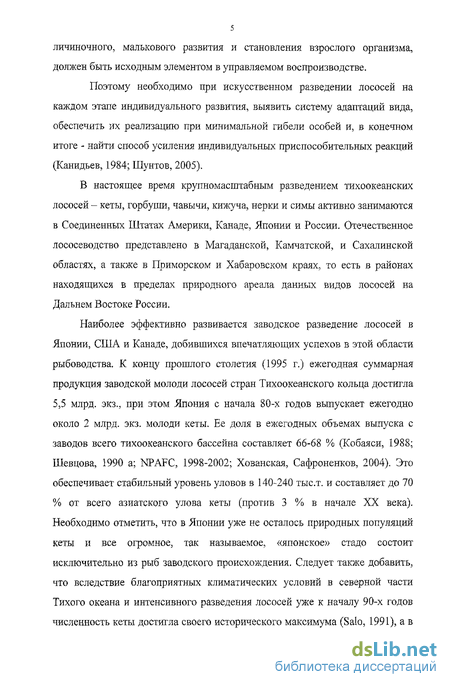 5

личиночного, малькового развития и становления взрослого организма, должен быть исходным элементом в управляемом воспроизводстве.

Поэтому необходимо при искусственном разведении лососей на каждом этапе индивидуального развития, выявить систему адаптаций вида, обеспечить их реализацию при минимальной гибели особей и, в конечном итоге - найти способ усиления индивидуальных приспособительных реакций (Канидьев, 1984; Шунтов, 2005).

В настоящее время крупномасштабным разведением тихоокеанских лососей – кеты, горбуши, чавычи, кижуча, нерки и симы активно занимаются в Соединенных Штатах Америки, Канаде, Японии и России. Отечественное лососеводство представлено в Магаданской, Камчатской, и Сахалинской областях, а также в Приморском и Хабаровском краях, то есть в районах находящихся в пределах природного ареала данных видов лососей на Дальнем Востоке России.

Наиболее эффективно развивается заводское разведение лососей в Японии, США и Канаде, добившихся впечатляющих успехов в этой области рыбоводства. К концу прошлого столетия (1995 г.) ежегодная суммарная продукция заводской молоди лососей стран Тихоокеанского кольца достигла 5,5 млрд. экз., при этом Япония с начала 80-х годов выпускает ежегодно около 2 млрд. экз. молоди кеты. Ее доля в ежегодных объемах выпуска с заводов всего тихоокеанского бассейна составляет 66-68 % (Кобаяси, 1988; Шевцова, 1990 а; NPAFC, 1998-2002; Хованская, Сафроненков, 2004). Это обеспечивает стабильный уровень уловов в 140-240 тыс.т. и составляет до 70 % от всего азиатского улова кеты (против 3 % в начале XX века). Необходимо отметить, что в Японии уже не осталось природных популяций кеты и все огромное, так называемое, «японское» стадо состоит исключительно из рыб заводского происхождения. Следует также добавить, что вследствие благоприятных климатических условий в северной части Тихого океана и интенсивного разведения лососей уже к началу 90-х годов численность кеты достигла своего исторического максимума (Salo, 1991), а в

dsLib.net
библиотека диссертаций